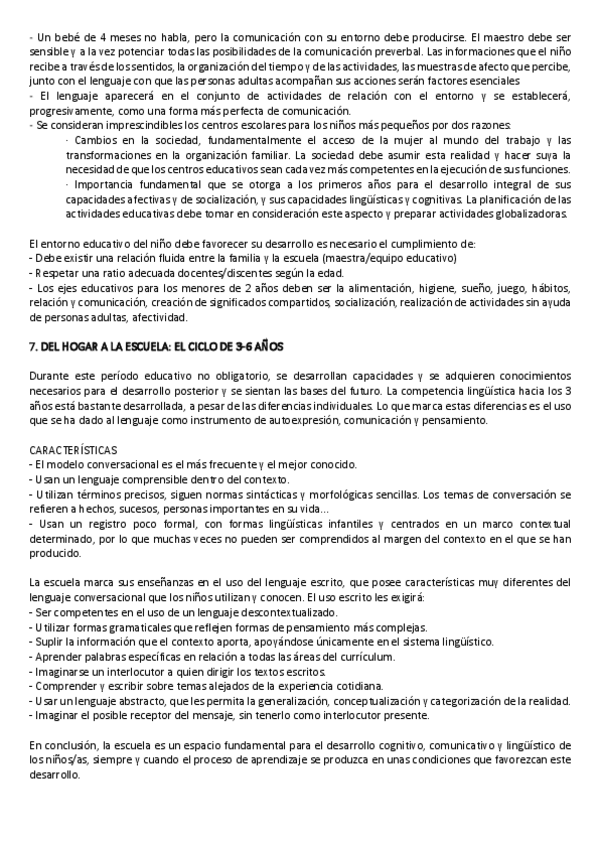 - Un bebé de 4 meses no habla, pero la comunicación con su entorno debe producirse. El maestro debe ser sensible y a la vez potenciar todas las posibilidades de la comunicación preverbal. Las informaciones que el niño recibe a través de los sentidos, la organización del tiempo y de las actividades, las muestras de afecto que percibe, junto con el lenguaje con que las personas adultas acompañan sus acciones serán factores esenciales
- El lenguaje aparecerá en el conjunto de actividades de relación con el entorno y se establecerá, progresivamente, como una forma más perfecta de comunicación.
- Se consideran imprescindibles los centros escolares para los niños más pequeños por dos razones:
· Cambios en la sociedad, fundamentalmente el acceso de la mujer al mundo del trabajo y las transformaciones en la organización familiar. La sociedad debe asumir esta realidad y hacer suya la necesidad de que los centros educativos sean cada vez más competentes en la ejecución de sus funciones.
· Importancia fundamental que se otorga a los primeros años para el desarrollo integral de sus capacidades afectivas y de socialización, y sus capacidades lingüísticas y cognitivas. La planificación de las actividades educativas debe tomar en consideración este aspecto y preparar actividades globalizadoras.

El entorno educativo del niño debe favorecer su desarrollo es necesario el cumplimiento de:
- Debe existir una relación fluida entre la familia y la escuela (maestra/equipo educativo)
- Respetar una ratio adecuada docentes/discentes según la edad.
- Los ejes educativos para los menores de 2 años deben ser la alimentación, higiene, sueño, juego, hábitos, relación y comunicación, creación de significados compartidos, socialización, realización de actividades sin ayuda de personas adultas, afectividad.

7. DEL HOGAR A LA ESCUELA: EL CICLO DE 3-6 AÑOS

Durante este período educativo no obligatorio, se desarrollan capacidades y se adquieren conocimientos necesarios para el desarrollo posterior y se sientan las bases del futuro. La competencia lingüística hacia los 3 años está bastante desarrollada, a pesar de las diferencias individuales. Lo que marca estas diferencias es el uso que se ha dado al lenguaje como instrumento de autoexpresión, comunicación y pensamiento.

CARACTERÍSTICAS
- El modelo conversacional es el más frecuente y el mejor conocido.
- Usan un lenguaje comprensible dentro del contexto.
- Utilizan términos precisos, siguen normas sintácticas y morfológicas sencillas. Los temas de conversación se refieren a hechos, sucesos, personas importantes en su vida…
- Usan un registro poco formal, con formas lingüísticas infantiles y centrados en un marco contextual determinado, por lo que muchas veces no pueden ser comprendidos al margen del contexto en el que se han producido.

La escuela marca sus enseñanzas en el uso del lenguaje escrito, que posee características muy diferentes del lenguaje conversacional que los niños utilizan y conocen. El uso escrito les exigirá:
- Ser competentes en el uso de un lenguaje descontextualizado.
- Utilizar formas gramaticales que reflejen formas de pensamiento más complejas.
- Suplir la información que el contexto aporta, apoyándose únicamente en el sistema lingüístico.
- Aprender palabras específicas en relación a todas las áreas del currículum.
- Imaginarse un interlocutor a quien dirigir los textos escritos.
- Comprender y escribir sobre temas alejados de la experiencia cotidiana.
- Usar un lenguaje abstracto, que les permita la generalización, conceptualización y categorización de la realidad.
- Imaginar el posible receptor del mensaje, sin tenerlo como interlocutor presente.

En conclusión, la escuela es un espacio fundamental para el desarrollo cognitivo, comunicativo y lingüístico de los niños/as, siempre y cuando el proceso de aprendizaje se produzca en unas condiciones que favorezcan este desarrollo.